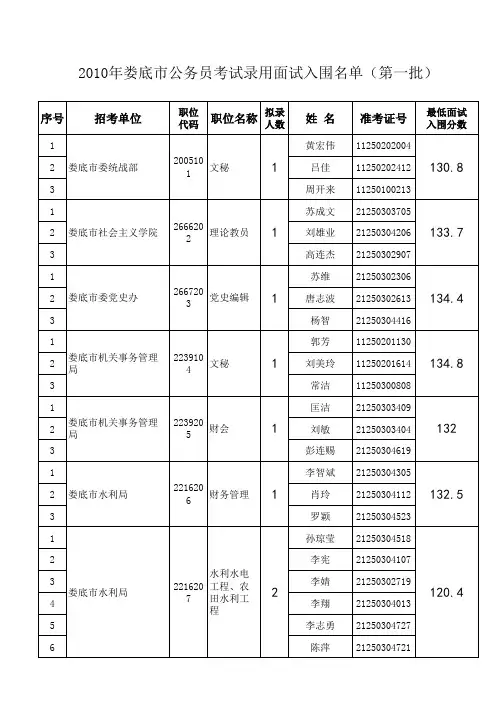 2010年娄底市公务员考试录用面试入围名单（第一批）

| 序号 | 招考单位 | 职位代码 | 职位名称 | 拟录人数 | 姓 名 | 准考证号 | 最低面试入围分数 |
|---|---|---|---|---|---|---|---|
| 1 | 娄底市委统战部 | 2005101 | 文秘 | 1 | 黄宏伟 | 11250202004 | 130.8 |
| 2 | | | | | 吕佳 | 11250202412 | |
| 3 | | | | | 周开来 | 11250100213 | |
| 1 | 娄底市社会主义学院 | 2666202 | 理论教员 | 1 | 苏成文 | 21250303705 | 133.7 |
| 2 | | | | | 刘雄业 | 21250304206 | |
| 3 | | | | | 高连杰 | 21250302907 | |
| 1 | 娄底市委党史办 | 2667203 | 党史编辑 | 1 | 苏维 | 21250302306 | 134.4 |
| 2 | | | | | 唐志波 | 21250302613 | |
| 3 | | | | | 杨智 | 21250304416 | |
| 1 | 娄底市机关事务管理局 | 2239104 | 文秘 | 1 | 郭芳 | 11250201130 | 134.8 |
| 2 | | | | | 刘美玲 | 11250201614 | |
| 3 | | | | | 常洁 | 11250300808 | |
| 1 | 娄底市机关事务管理局 | 2239205 | 财会 | 1 | 匡洁 | 21250303409 | 132 |
| 2 | | | | | 刘敏 | 21250303404 | |
| 3 | | | | | 彭连赐 | 21250304619 | |
| 1 | 娄底市水利局 | 2216206 | 财务管理 | 1 | 李智斌 | 21250304305 | 132.5 |
| 2 | | | | | 肖玲 | 21250304112 | |
| 3 | | | | | 罗颖 | 21250304523 | |
| 1 | 娄底市水利局 | 2216207 | 水利水电工程、农田水利工程 | 2 | 孙琼莹 | 21250304518 | 120.4 |
| 2 | | | | | 李宪 | 21250304107 | |
| 3 | | | | | 李婧 | 21250302719 | |
| 4 | | | | | 李翔 | 21250304013 | |
| 5 | | | | | 李志勇 | 21250304727 | |
| 6 | | | | | 陈萍 | 21250304721 | |